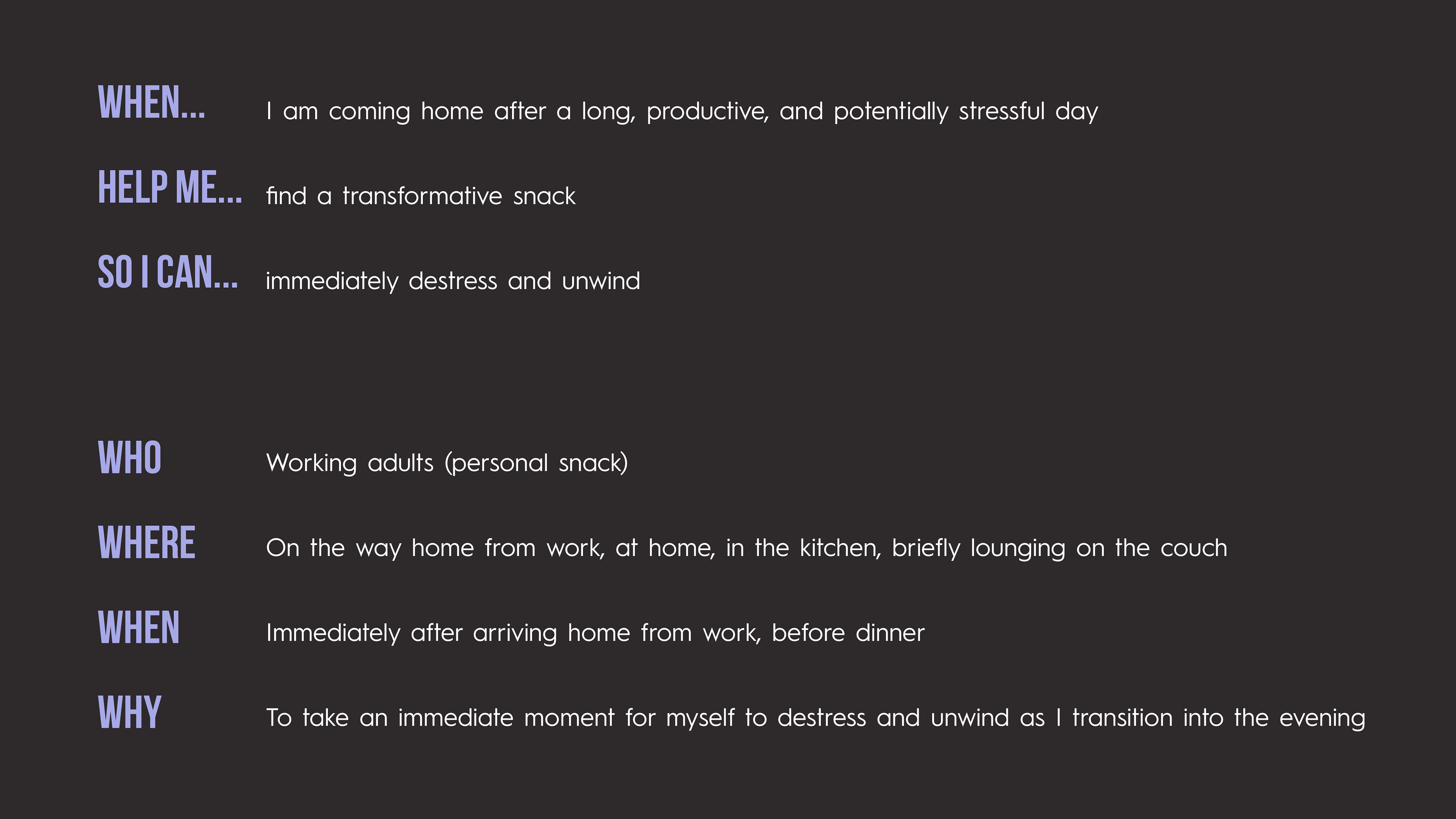 WHEN... I am coming home after a long, productive, and potentially stressful day

HELP ME... find a transformative snack

SO I CAN... immediately destress and unwind

WHO Working adults (personal snack)

WHERE On the way home from work, at home, in the kitchen, briefly lounging on the couch

WHEN Immediately after arriving home from work, before dinner

WHY To take an immediate moment for myself to destress and unwind as I transition into the evening